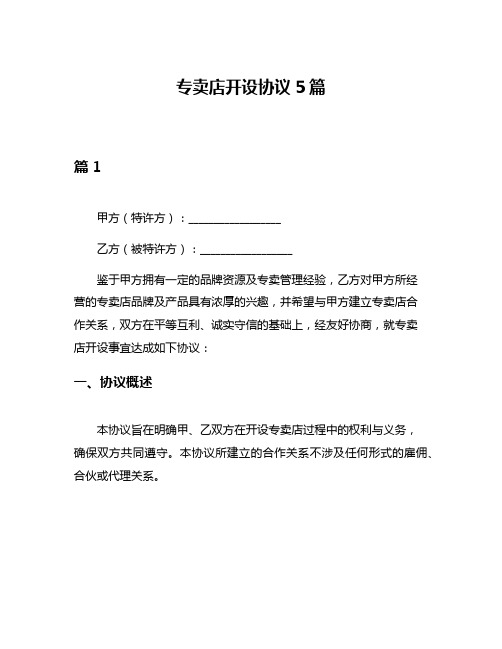 专卖店开设协议 5 篇

篇 1

甲方（特许方）：________________

乙方（被特许方）：________________

鉴于甲方拥有一定的品牌资源及专卖管理经验，乙方对甲方所经营的专卖店品牌及产品具有浓厚的兴趣，并希望与甲方建立专卖店合作关系，双方在平等互利、诚实守信的基础上，经友好协商，就专卖店开设事宜达成如下协议：

一、协议概述

本协议旨在明确甲、乙双方在开设专卖店过程中的权利与义务，确保双方共同遵守。本协议所建立的合作关系不涉及任何形式的雇佣、合伙或代理关系。